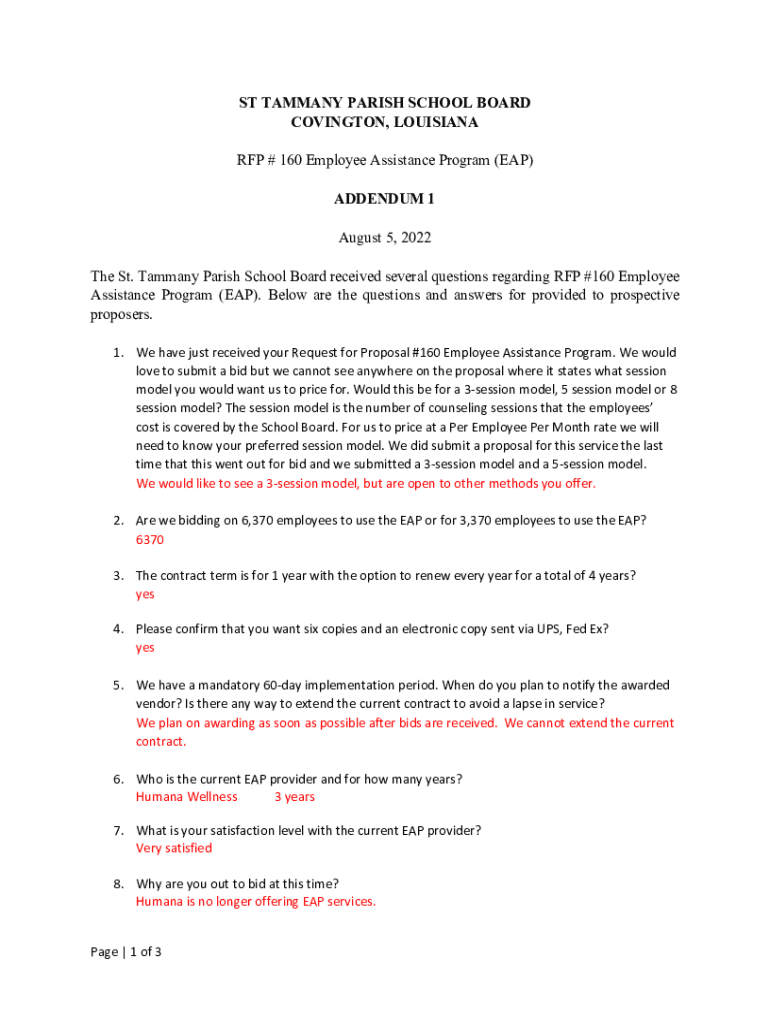 ST TAMMANY PARISH SCHOOL BOARD
COVINGTON, LOUISIANA

RFP # 160 Employee Assistance Program (EAP)

ADDENDUM 1

August 5, 2022

The St. Tammany Parish School Board received several questions regarding RFP #160 Employee Assistance Program (EAP). Below are the questions and answers for provided to prospective proposers.

1. We have just received your Request for Proposal #160 Employee Assistance Program. We would love to submit a bid but we cannot see anywhere on the proposal where it states what session model you would want us to price for. Would this be for a 3-session model, 5 session model or 8 session model? The session model is the number of counseling sessions that the employees' cost is covered by the School Board. For us to price at a Per Employee Per Month rate we will need to know your preferred session model. We did submit a proposal for this service the last time that this went out for bid and we submitted a 3-session model and a 5-session model.
We would like to see a 3-session model, but are open to other methods you offer.

2. Are we bidding on 6,370 employees to use the EAP or for 3,370 employees to use the EAP?
6370

3. The contract term is for 1 year with the option to renew every year for a total of 4 years?
yes

4. Please confirm that you want six copies and an electronic copy sent via UPS, Fed Ex?
yes

5. We have a mandatory 60-day implementation period. When do you plan to notify the awarded vendor? Is there any way to extend the current contract to avoid a lapse in service?
We plan on awarding as soon as possible after bids are received. We cannot extend the current contract.

6. Who is the current EAP provider and for how many years?
Humana Wellness 3 years

7. What is your satisfaction level with the current EAP provider?
Very satisfied

8. Why are you out to bid at this time?
Humana is no longer offering EAP services.

Page | 1 of 3